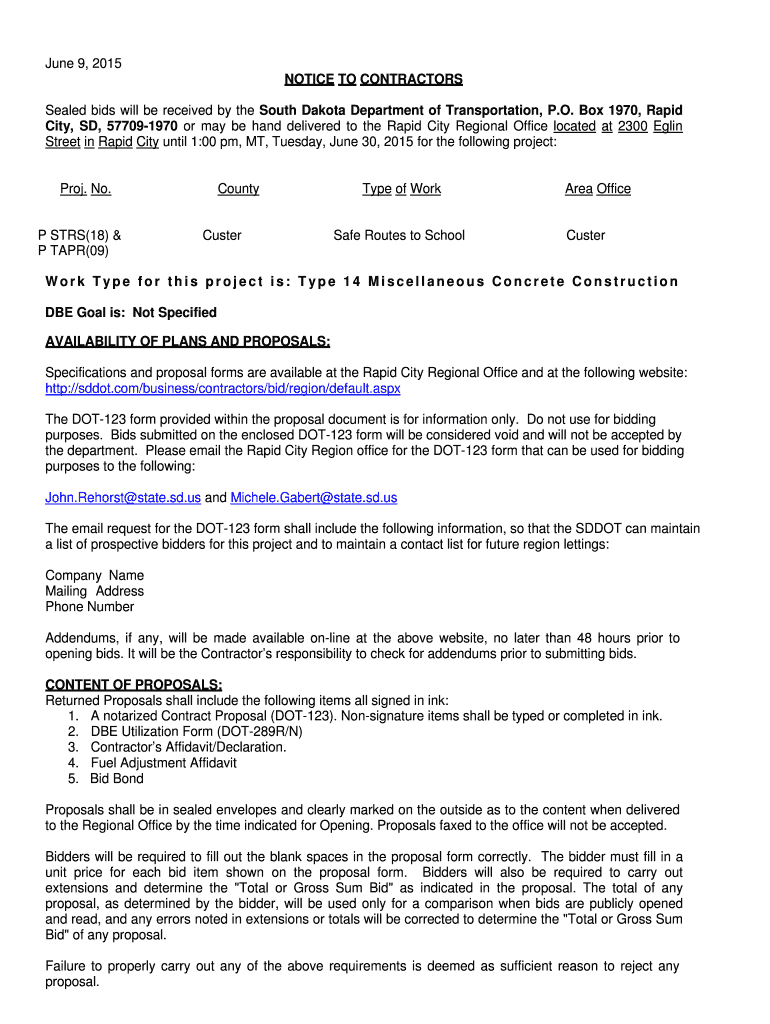 June 9, 2015

NOTICE TO CONTRACTORS

Sealed bids will be received by the South Dakota Department of Transportation, P.O. Box 1970, Rapid City, SD, 57709-1970 or may be hand delivered to the Rapid City Regional Office located at 2300 Eglin Street in Rapid City until 1:00 pm, MT, Tuesday, June 30, 2015 for the following project:

| Proj. No. | County | Type of Work | Area Office |
|---|---|---|---|
| P STRS(18) & P TAPR(09) | Custer | Safe Routes to School | Custer |

Work Type for this project is: Type 14 Miscellaneous Concrete Construction

DBE Goal is: Not Specified

AVAILABILITY OF PLANS AND PROPOSALS:

Specifications and proposal forms are available at the Rapid City Regional Office and at the following website: http://sddot.com/business/contractors/bid/region/default.aspx

The DOT-123 form provided within the proposal document is for information only. Do not use for bidding purposes. Bids submitted on the enclosed DOT-123 form will be considered void and will not be accepted by the department. Please email the Rapid City Region office for the DOT-123 form that can be used for bidding purposes to the following:

John.Rehorst@state.sd.us and Michele.Gabert@state.sd.us

The email request for the DOT-123 form shall include the following information, so that the SDDOT can maintain a list of prospective bidders for this project and to maintain a contact list for future region lettings:

Company Name
Mailing Address
Phone Number

Addendums, if any, will be made available on-line at the above website, no later than 48 hours prior to opening bids. It will be the Contractor's responsibility to check for addendums prior to submitting bids.

CONTENT OF PROPOSALS:
Returned Proposals shall include the following items all signed in ink:
1. A notarized Contract Proposal (DOT-123). Non-signature items shall be typed or completed in ink.
2. DBE Utilization Form (DOT-289R/N)
3. Contractor's Affidavit/Declaration.
4. Fuel Adjustment Affidavit
5. Bid Bond

Proposals shall be in sealed envelopes and clearly marked on the outside as to the content when delivered to the Regional Office by the time indicated for Opening. Proposals faxed to the office will not be accepted.

Bidders will be required to fill out the blank spaces in the proposal form correctly. The bidder must fill in a unit price for each bid item shown on the proposal form. Bidders will also be required to carry out extensions and determine the "Total or Gross Sum Bid" as indicated in the proposal. The total of any proposal, as determined by the bidder, will be used only for a comparison when bids are publicly opened and read, and any errors noted in extensions or totals will be corrected to determine the "Total or Gross Sum Bid" of any proposal.

Failure to properly carry out any of the above requirements is deemed as sufficient reason to reject any proposal.